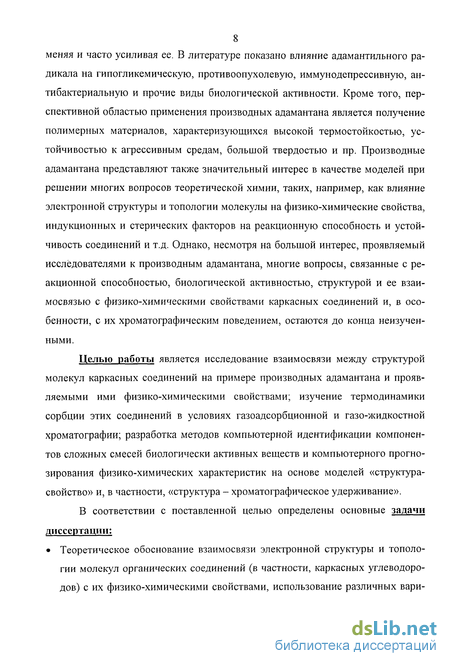 8

меняя и часто усиливая ее. В литературе показано влияние адамантильного радикала на гипогликемическую, противоопухолевую, иммунодепрессивную, антибактериальную и прочие виды биологической активности. Кроме того, перспективной областью применения производных адамантана является получение полимерных материалов, характеризующихся высокой термостойкостью, устойчивостью к агрессивным средам, большой твердостью и пр. Производные адамантана представляют также значительный интерес в качестве моделей при решении многих вопросов теоретической химии, таких, например, как влияние электронной структуры и топологии молекулы на физико-химические свойства, индукционных и стерических факторов на реакционную способность и устойчивость соединений и т.д. Однако, несмотря на большой интерес, проявляемый исследователями к производным адамантана, многие вопросы, связанные с реакционной способностью, биологической активностью, структурой и ее взаимосвязью с физико-химическими свойствами каркасных соединений и, в особенности, с их хроматографическим поведением, остаются до конца неизученными.

Целью работы является исследование взаимосвязи между структурой молекул каркасных соединений на примере производных адамантана и проявляемыми ими физико-химическими свойствами; изучение термодинамики сорбции этих соединений в условиях газоадсорбционной и газо-жидкостной хроматографии; разработка методов компьютерной идентификации компонентов сложных смесей биологически активных веществ и компьютерного прогнозирования физико-химических характеристик на основе моделей «структура-свойство» и, в частности, «структура – хроматографическое удерживание».

В соответствии с поставленной целью определены основные задачи диссертации:

• Теоретическое обоснование взаимосвязи электронной структуры и топологии молекул органических соединений (в частности, каркасных углеводородов) с их физико-химическими свойствами, использование различных вари-

dsLib.net
библиотека диссертаций